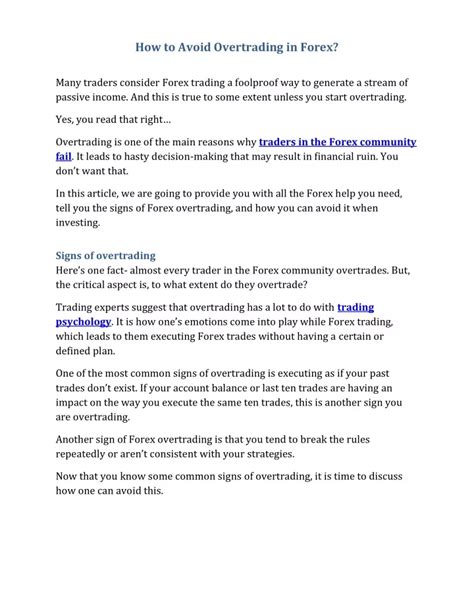 How to Avoid Overtrading in Forex?

Many traders consider Forex trading a foolproof way to generate a stream of passive income. And this is true to some extent unless you start overtrading.

Yes, you read that right…

Overtrading is one of the main reasons why traders in the Forex community fail. It leads to hasty decision-making that may result in financial ruin. You don't want that.

In this article, we are going to provide you with all the Forex help you need, tell you the signs of Forex overtrading, and how you can avoid it when investing.

Signs of overtrading
Here's one fact- almost every trader in the Forex community overtrades. But, the critical aspect is, to what extent do they overtrade?

Trading experts suggest that overtrading has a lot to do with trading psychology. It is how one's emotions come into play while Forex trading, which leads to them executing Forex trades without having a certain or defined plan.

One of the most common signs of overtrading is executing as if your past trades don't exist. If your account balance or last ten trades are having an impact on the way you execute the same ten trades, this is another sign you are overtrading.

Another sign of Forex overtrading is that you tend to break the rules repeatedly or aren't consistent with your strategies.

Now that you know some common signs of overtrading, it is time to discuss how one can avoid this.